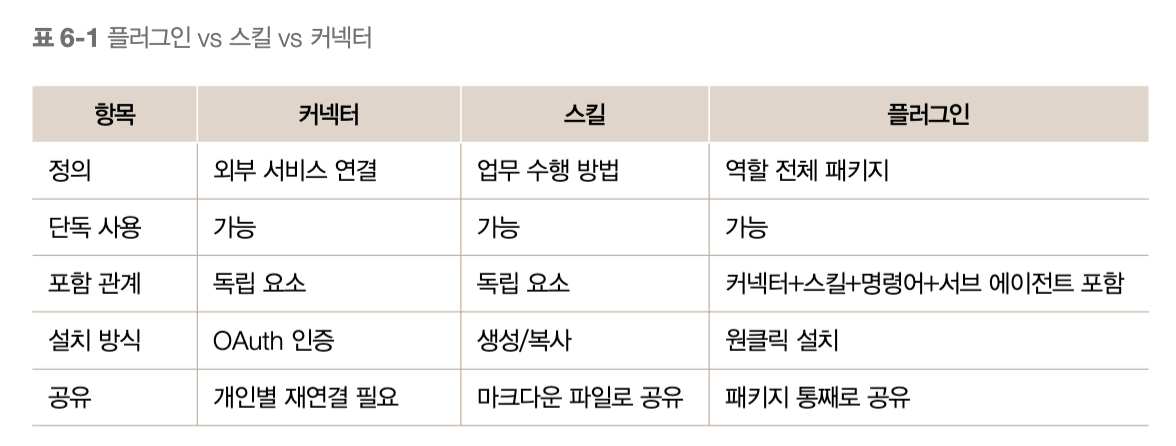 표 6-1 플러그인 vs 스킬 vs 커넥터

| 항목 | 커넥터 | 스킬 | 플러그인 |
|---|---|---|---|
| 정의 | 외부 서비스 연결 | 업무 수행 방법 | 역할 전체 패키지 |
| 단독 사용 | 가능 | 가능 | 가능 |
| 포함 관계 | 독립 요소 | 독립 요소 | 커넥터+스킬+명령어+서브 에이전트 포함 |
| 설치 방식 | OAuth 인증 | 생성/복사 | 원클릭 설치 |
| 공유 | 개인별 재연결 필요 | 마크다운 파일로 공유 | 패키지 통째로 공유 |